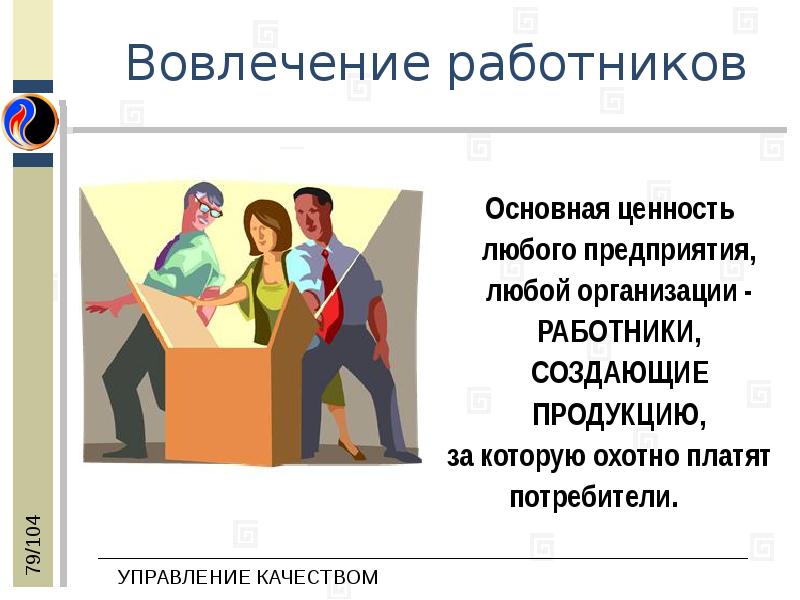 Вовлечение работников

Основная ценность любого предприятия, любой организации - РАБОТНИКИ, СОЗДАЮЩИЕ ПРОДУКЦИЮ, за которую охотно платят потребители.

79/104

УПРАВЛЕНИЕ КАЧЕСТВОМ